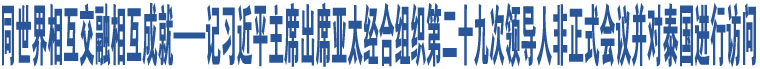 同世界相互交融相互成就——记习近平主席出席亚太经合组织第二十九次领导人非正式会议并对泰国进行访问